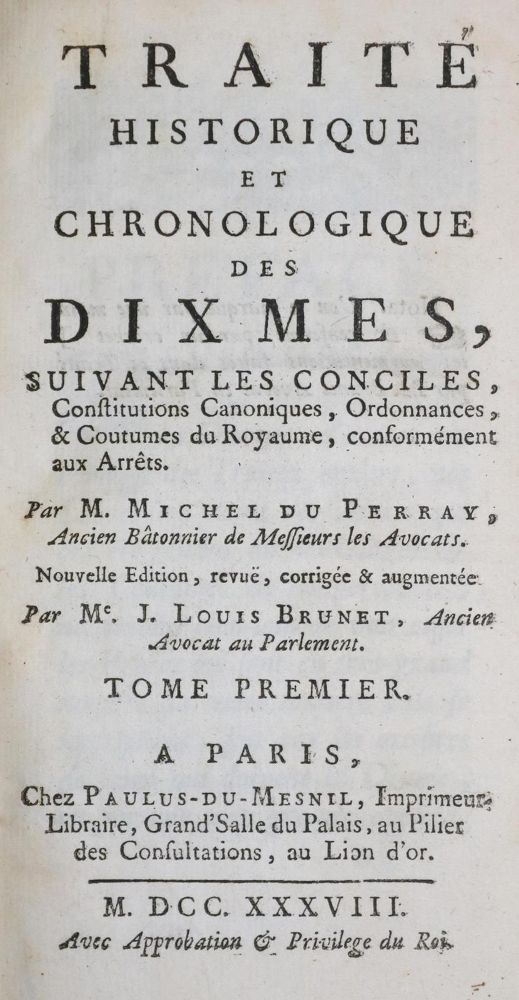 TRAITÉ
HISTORIQUE
ET
CHRONOLOGIQUE
DES
DIXMES,
SUIVANT LES CONCILES, Conſtitutions Canoniques, Ordonnances, & Coutumes du Royaume, conformément aux Arrêts.

Par M. MICHEL DU PERRAY, Ancien Bâtonnier de Meſſieurs les Avocats.

Nouvelle Edition, revuë, corrigée & augmentée

Par Me. J. LOUIS BRUNET, Ancien Avocat au Parlement.

TOME PREMIER.

A PARIS,
Chez PAULUS-DU-MESNIL, Imprimeur-Libraire, Grand'Salle du Palais, au Pilier des Conſultations, au Lion d'or.

M. DCC. XXXVIII.
Avec Approbation & Privilege du Roi.